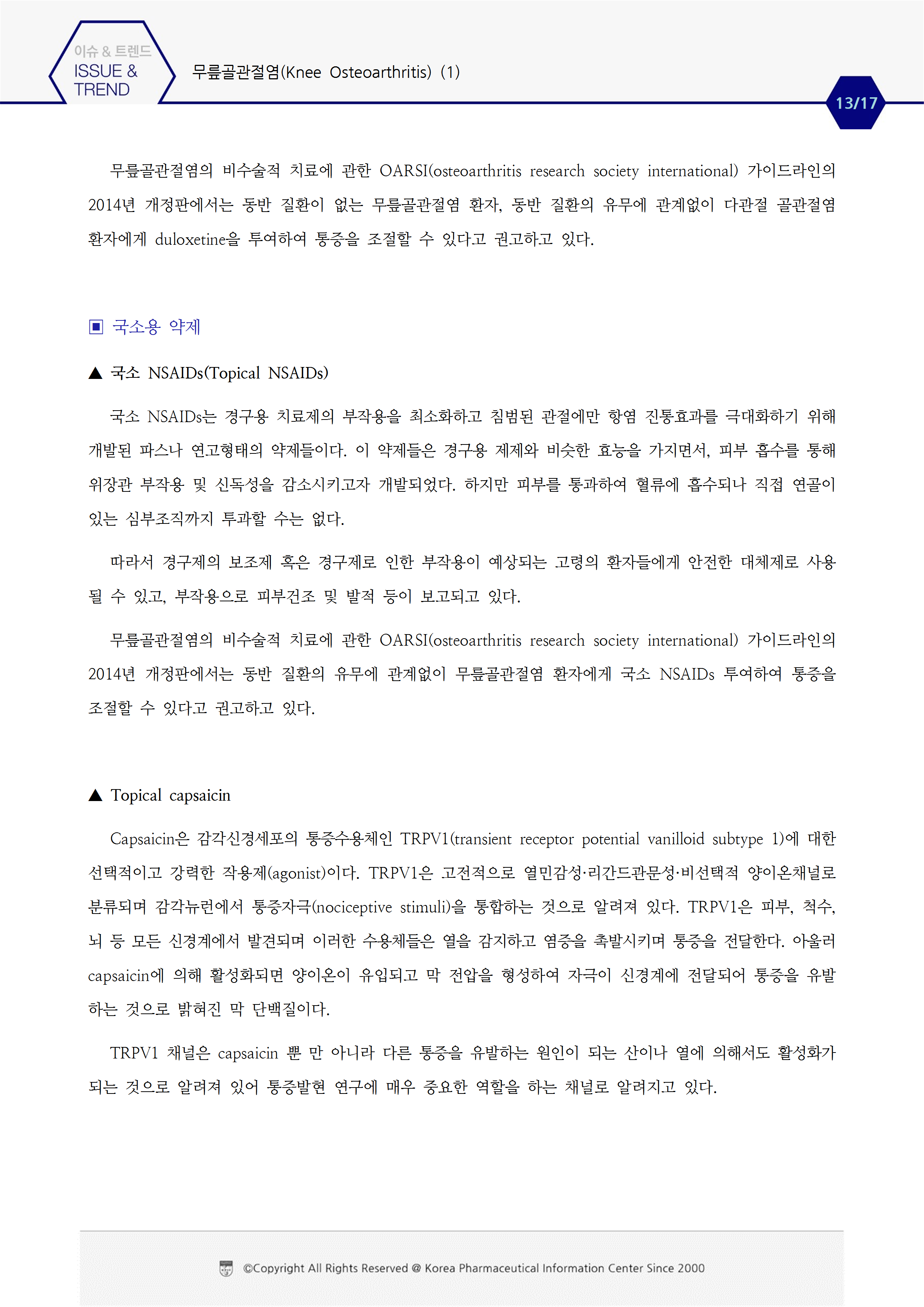 이슈 & 트렌드
ISSUE & TREND

무릎골관절염(Knee Osteoarthritis) (1)

13/17

무릎골관절염의 비수술적 치료에 관한 OARSI(osteoarthritis research society international) 가이드라인의 2014년 개정판에서는 동반 질환이 없는 무릎골관절염 환자, 동반 질환의 유무에 관계없이 다관절 골관절염 환자에게 duloxetine을 투여하여 통증을 조절할 수 있다고 권고하고 있다.

▣ 국소용 약제

▲ 국소 NSAIDs(Topical NSAIDs)

국소 NSAIDs는 경구용 치료제의 부작용을 최소화하고 침범된 관절에만 항염 진통효과를 극대화하기 위해 개발된 파스나 연고형태의 약제들이다. 이 약제들은 경구용 제제와 비슷한 효능을 가지면서, 피부 흡수를 통해 위장관 부작용 및 신독성을 감소시키고자 개발되었다. 하지만 피부를 통과하여 혈류에 흡수되나 직접 연골이 있는 심부조직까지 투과할 수는 없다.

따라서 경구제의 보조제 혹은 경구제로 인한 부작용이 예상되는 고령의 환자들에게 안전한 대체제로 사용될 수 있고, 부작용으로 피부건조 및 발적 등이 보고되고 있다.

무릎골관절염의 비수술적 치료에 관한 OARSI(osteoarthritis research society international) 가이드라인의 2014년 개정판에서는 동반 질환의 유무에 관계없이 무릎골관절염 환자에게 국소 NSAIDs 투여하여 통증을 조절할 수 있다고 권고하고 있다.

▲ Topical capsaicin

Capsaicin은 감각신경세포의 통증수용체인 TRPV1(transient receptor potential vanilloid subtype 1)에 대한 선택적이고 강력한 작용제(agonist)이다. TRPV1은 고전적으로 열민감성·리간드관문성·비선택적 양이온채널로 분류되며 감각뉴런에서 통증자극(nociceptive stimuli)을 통합하는 것으로 알려져 있다. TRPV1은 피부, 척수, 뇌 등 모든 신경계에서 발견되며 이러한 수용체들은 열을 감지하고 염증을 촉발시키며 통증을 전달한다. 아울러 capsaicin에 의해 활성화되면 양이온이 유입되고 막 전압을 형성하여 자극이 신경계에 전달되어 통증을 유발하는 것으로 밝혀진 막 단백질이다.

TRPV1 채널은 capsaicin 뿐 만 아니라 다른 통증을 유발하는 원인이 되는 산이나 열에 의해서도 활성화가 되는 것으로 알려져 있어 통증발현 연구에 매우 중요한 역할을 하는 채널로 알려지고 있다.

©Copyright All Rights Reserved @ Korea Pharmaceutical Information Center Since 2000